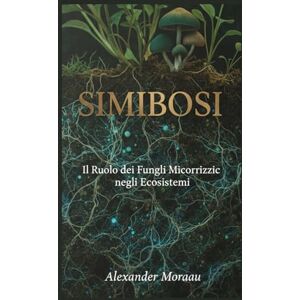 SIMIBOSI

Il Ruolo dei Fungli Micorrizzic negli Ecosistemi

Alexander Moraau